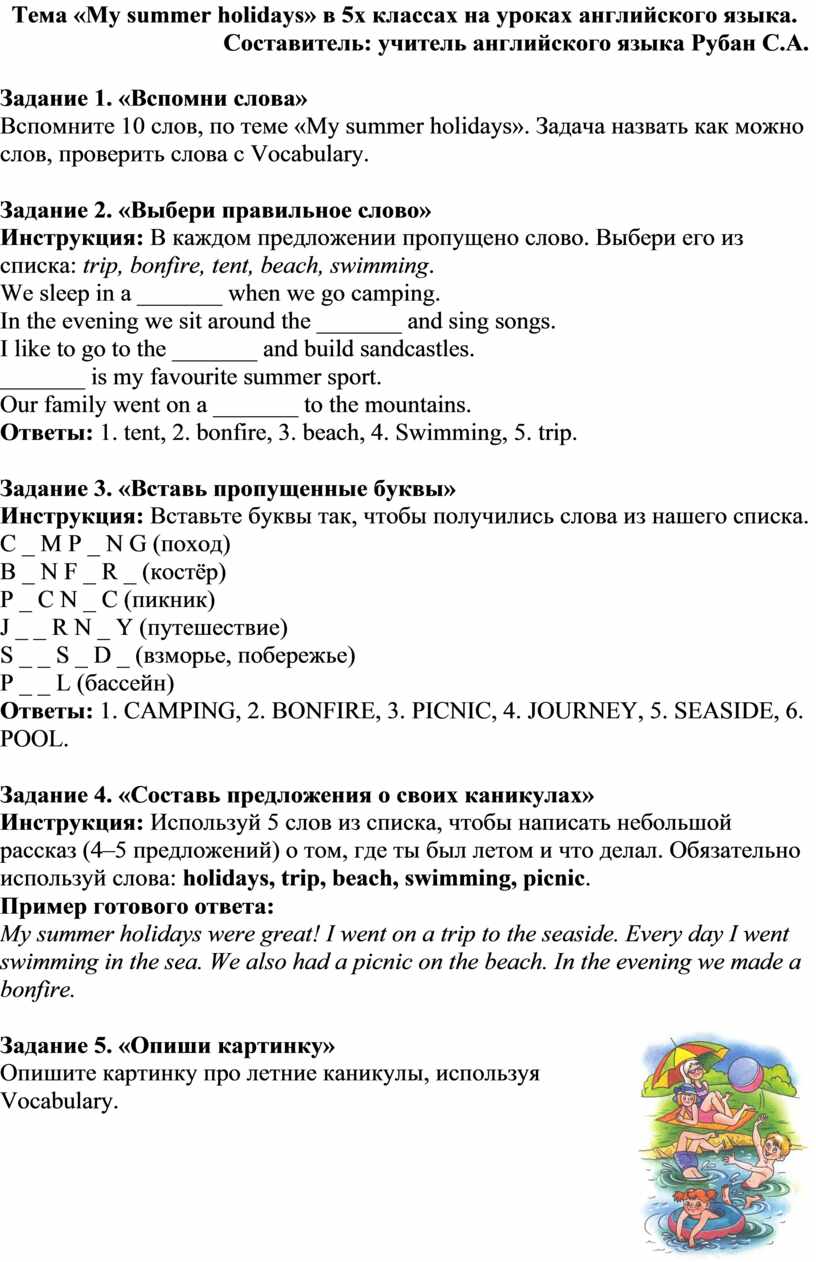 Тема «My summer holidays» в 5х классах на уроках английского языка.
Составитель: учитель английского языка Рубан С.А.

Задание 1. «Вспомни слова»
Вспомните 10 слов, по теме «My summer holidays». Задача назвать как можно слов, проверить слова с Vocabulary.

Задание 2. «Выбери правильное слово»
Инструкция: В каждом предложении пропущено слово. Выбери его из списка: trip, bonfire, tent, beach, swimming.
We sleep in a _______ when we go camping.
In the evening we sit around the _______ and sing songs.
I like to go to the _______ and build sandcastles.
_______ is my favourite summer sport.
Our family went on a _______ to the mountains.
Ответы: 1. tent, 2. bonfire, 3. beach, 4. Swimming, 5. trip.

Задание 3. «Вставь пропущенные буквы»
Инструкция: Вставьте буквы так, чтобы получились слова из нашего списка.
C _ M P _ N G (поход)
B _ N F _ R _ (костёр)
P _ C N _ C (пикник)
J _ _ R N _ Y (путешествие)
S _ _ S _ D _ (взморье, побережье)
P _ _ L (бассейн)
Ответы: 1. CAMPING, 2. BONFIRE, 3. PICNIC, 4. JOURNEY, 5. SEASIDE, 6. POOL.

Задание 4. «Составь предложения о своих каникулах»
Инструкция: Используй 5 слов из списка, чтобы написать небольшой рассказ (4–5 предложений) о том, где ты был летом и что делал. Обязательно используй слова: holidays, trip, beach, swimming, picnic.
Пример готового ответа:
My summer holidays were great! I went on a trip to the seaside. Every day I went swimming in the sea. We also had a picnic on the beach. In the evening we made a bonfire.

Задание 5. «Опиши картинку»
Опишите картинку про летние каникулы, используя Vocabulary.